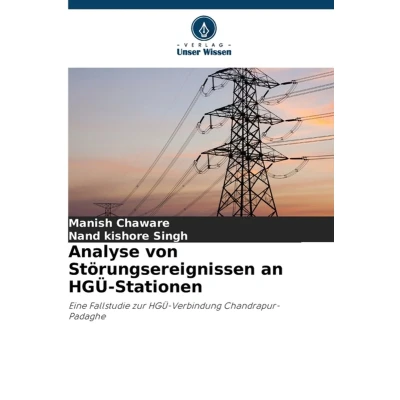 - VERLAG -
Unser Wissen

Manish Chaware
Nand kishore Singh

Analyse von Störungsereignissen an HGÜ-Stationen

Eine Fallstudie zur HGÜ-Verbindung Chandrapur-Padaghe